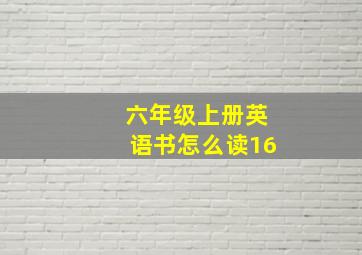 六年级上册英语书怎么读16